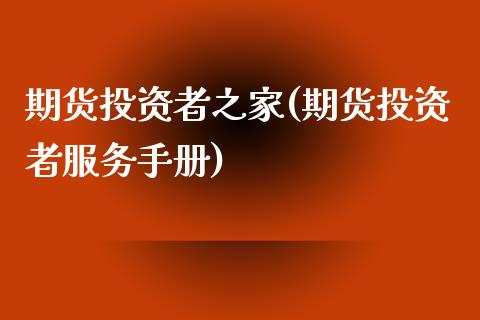 期货投资者之家(期货投资者服务手册)